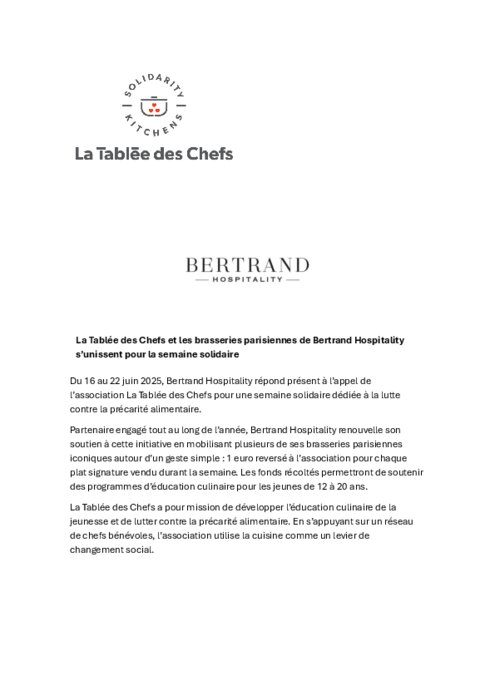 SOLIDARITY KITCHENS

La Tablée des Chefs

BERTRAND
HOSPITALITY

La Tablée des Chefs et les brasseries parisiennes de Bertrand Hospitality s'unissent pour la semaine solidaire

Du 16 au 22 juin 2025, Bertrand Hospitality répond présent à l'appel de l'association La Tablée des Chefs pour une semaine solidaire dédiée à la lutte contre la précarité alimentaire.

Partenaire engagé tout au long de l'année, Bertrand Hospitality renouvelle son soutien à cette initiative en mobilisant plusieurs de ses brasseries parisiennes iconiques autour d'un geste simple : 1 euro reversé à l'association pour chaque plat signature vendu durant la semaine. Les fonds récoltés permettront de soutenir des programmes d'éducation culinaire pour les jeunes de 12 à 20 ans.

La Tablée des Chefs a pour mission de développer l'éducation culinaire de la jeunesse et de lutter contre la précarité alimentaire. En s'appuyant sur un réseau de chefs bénévoles, l'association utilise la cuisine comme un levier de changement social.